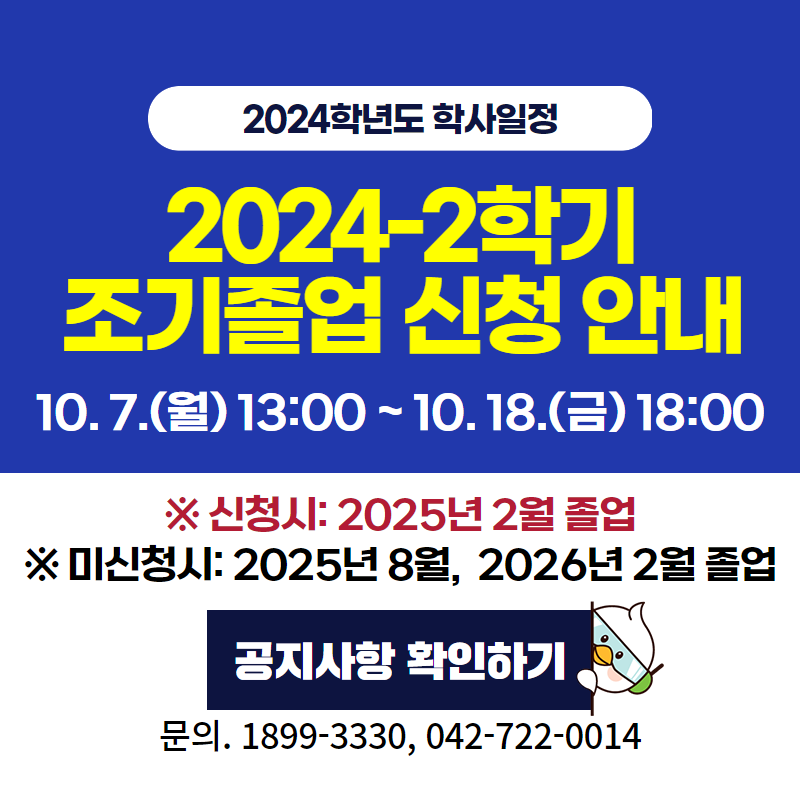 2024학년도 학사일정

2024-2학기 조기졸업 신청 안내

10. 7.(월) 13:00 ~ 10. 18.(금) 18:00

※ 신청시: 2025년 2월 졸업
※ 미신청시: 2025년 8월, 2026년 2월 졸업

공지사항 확인하기

문의. 1899-3330, 042-722-0014